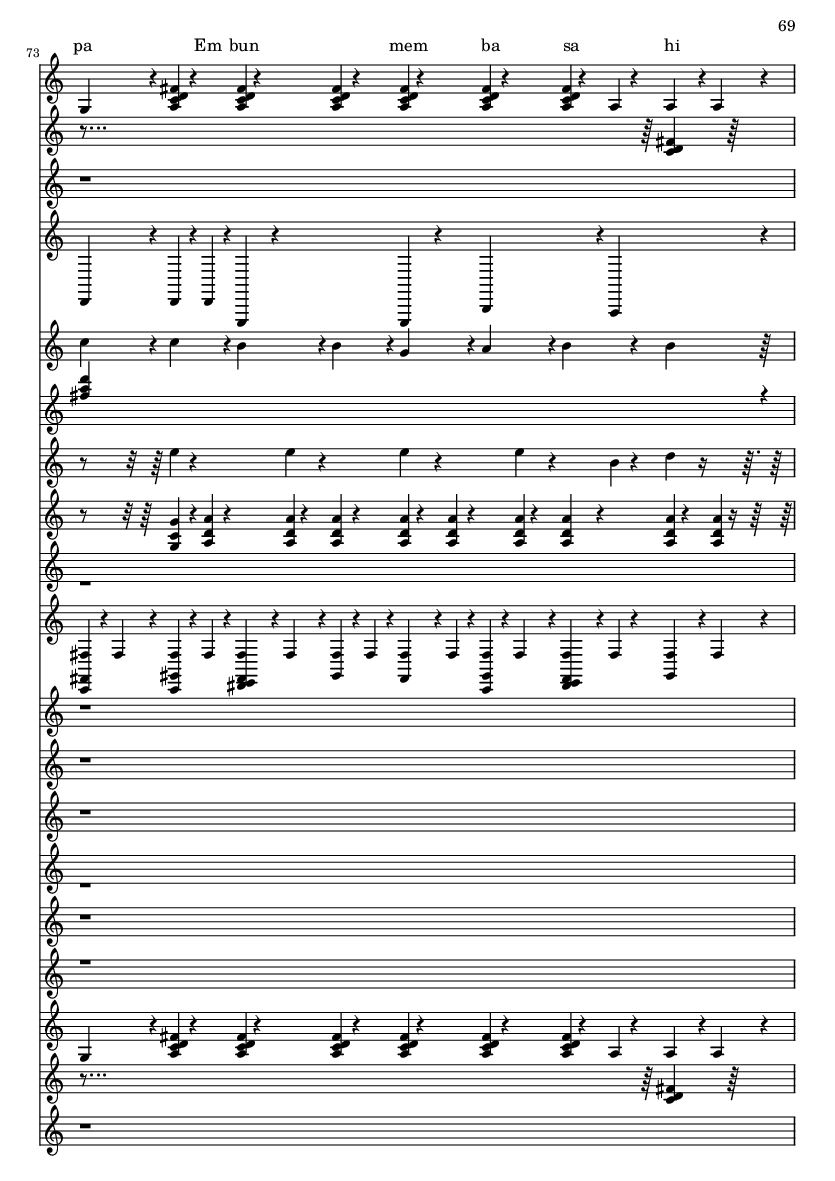 69

73

pa Em bun mem ba sa hi